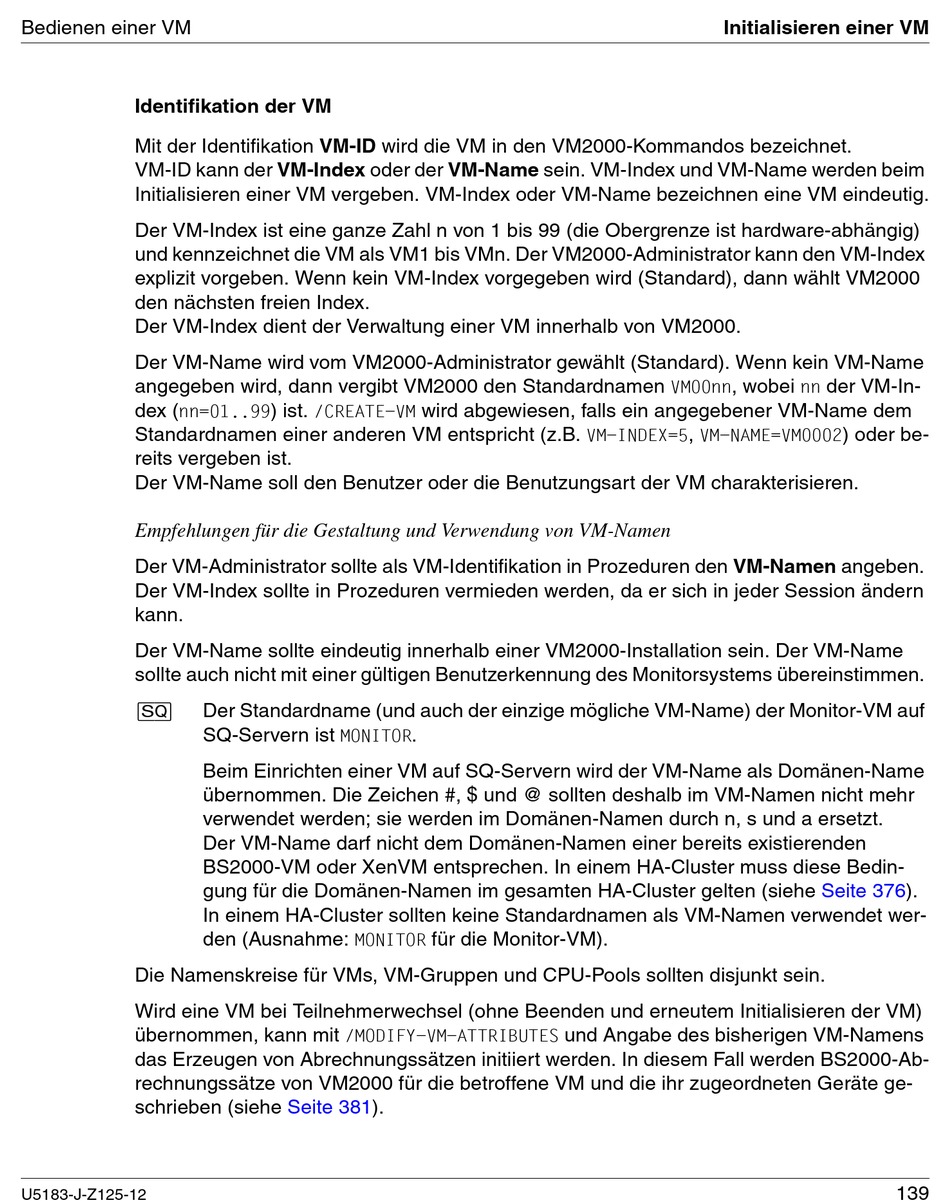 Bedienen einer VM

Initialisieren einer VM

Identifikation der VM

Mit der Identifikation VM-ID wird die VM in den VM2000-Kommandos bezeichnet. VM-ID kann der VM-Index oder der VM-Name sein. VM-Index und VM-Name werden beim Initialisieren einer VM vergeben. VM-Index oder VM-Name bezeichnen eine VM eindeutig.

Der VM-Index ist eine ganze Zahl n von 1 bis 99 (die Obergrenze ist hardware-abhängig) und kennzeichnet die VM als VM1 bis VMn. Der VM2000-Administrator kann den VM-Index explizit vorgeben. Wenn kein VM-Index vorgegeben wird (Standard), dann wählt VM2000 den nächsten freien Index.
Der VM-Index dient der Verwaltung einer VM innerhalb von VM2000.

Der VM-Name wird vom VM2000-Administrator gewählt (Standard). Wenn kein VM-Name angegeben wird, dann vergibt VM2000 den Standardnamen VM00nn, wobei nn der VM-Index (nn=01..99) ist. /CREATE-VM wird abgewiesen, falls ein angegebener VM-Name dem Standardnamen einer anderen VM entspricht (z.B. VM-INDEX=5, VM-NAME=VM0002) oder bereits vergeben ist.
Der VM-Name soll den Benutzer oder die Benutzungsart der VM charakterisieren.

Empfehlungen für die Gestaltung und Verwendung von VM-Namen

Der VM-Administrator sollte als VM-Identifikation in Prozeduren den VM-Namen angeben. Der VM-Index sollte in Prozeduren vermieden werden, da er sich in jeder Session ändern kann.

Der VM-Name sollte eindeutig innerhalb einer VM2000-Installation sein. Der VM-Name sollte auch nicht mit einer gültigen Benutzerkennung des Monitorsystems übereinstimmen.

SQ Der Standardname (und auch der einzige mögliche VM-Name) der Monitor-VM auf SQ-Servern ist MONITOR.

Beim Einrichten einer VM auf SQ-Servern wird der VM-Name als Domänen-Name übernommen. Die Zeichen #, $ und @ sollten deshalb im VM-Namen nicht mehr verwendet werden; sie werden im Domänen-Namen durch n, s und a ersetzt.
Der VM-Name darf nicht dem Domänen-Namen einer bereits existierenden BS2000-VM oder XenVM entsprechen. In einem HA-Cluster muss diese Bedingung für die Domänen-Namen im gesamten HA-Cluster gelten (siehe Seite 376).
In einem HA-Cluster sollten keine Standardnamen als VM-Namen verwendet werden (Ausnahme: MONITOR für die Monitor-VM).

Die Namenskreise für VMs, VM-Gruppen und CPU-Pools sollten disjunkt sein.

Wird eine VM bei Teilnehmerwechsel (ohne Beenden und erneutem Initialisieren der VM) übernommen, kann mit /MODIFY-VM-ATTRIBUTES und Angabe des bisherigen VM-Namens das Erzeugen von Abrechnungssätzen initiiert werden. In diesem Fall werden BS2000-Abrechnungssätze von VM2000 für die betroffene VM und die ihr zugeordneten Geräte geschrieben (siehe Seite 381).

U5183-J-Z125-12

139